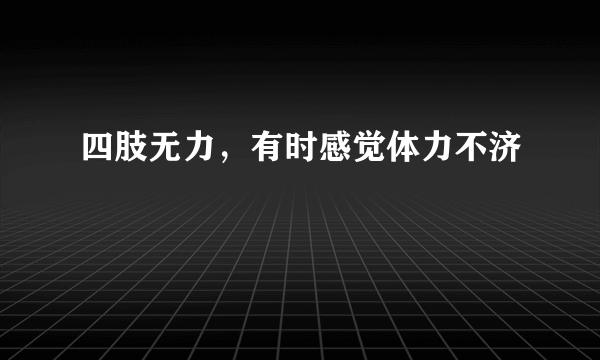 四肢无力，有时感觉体力不济